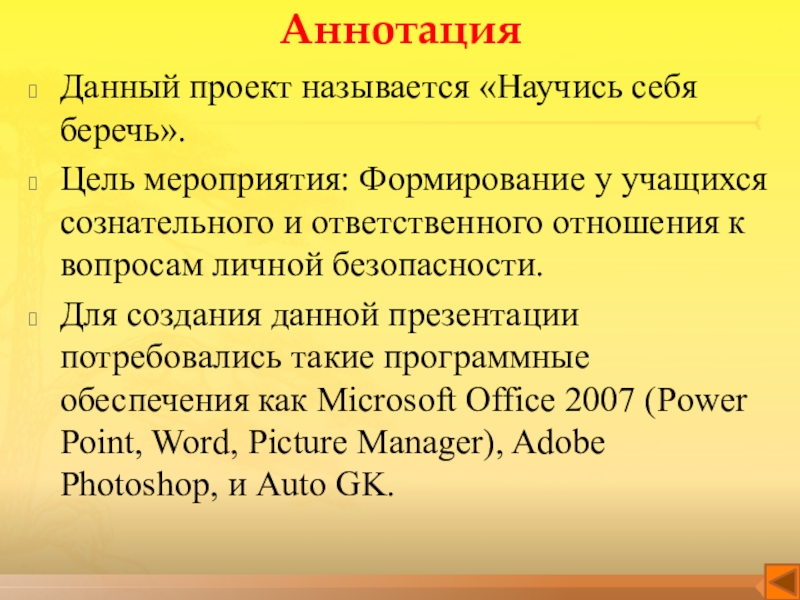 Аннотация

Данный проект называется «Научись себя беречь».

Цель мероприятия: Формирование у учащихся сознательного и ответственного отношения к вопросам личной безопасности.

Для создания данной презентации потребовались такие программные обеспечения как Microsoft Office 2007 (Power Point, Word, Picture Manager), Adobe Photoshop, и Auto GK.